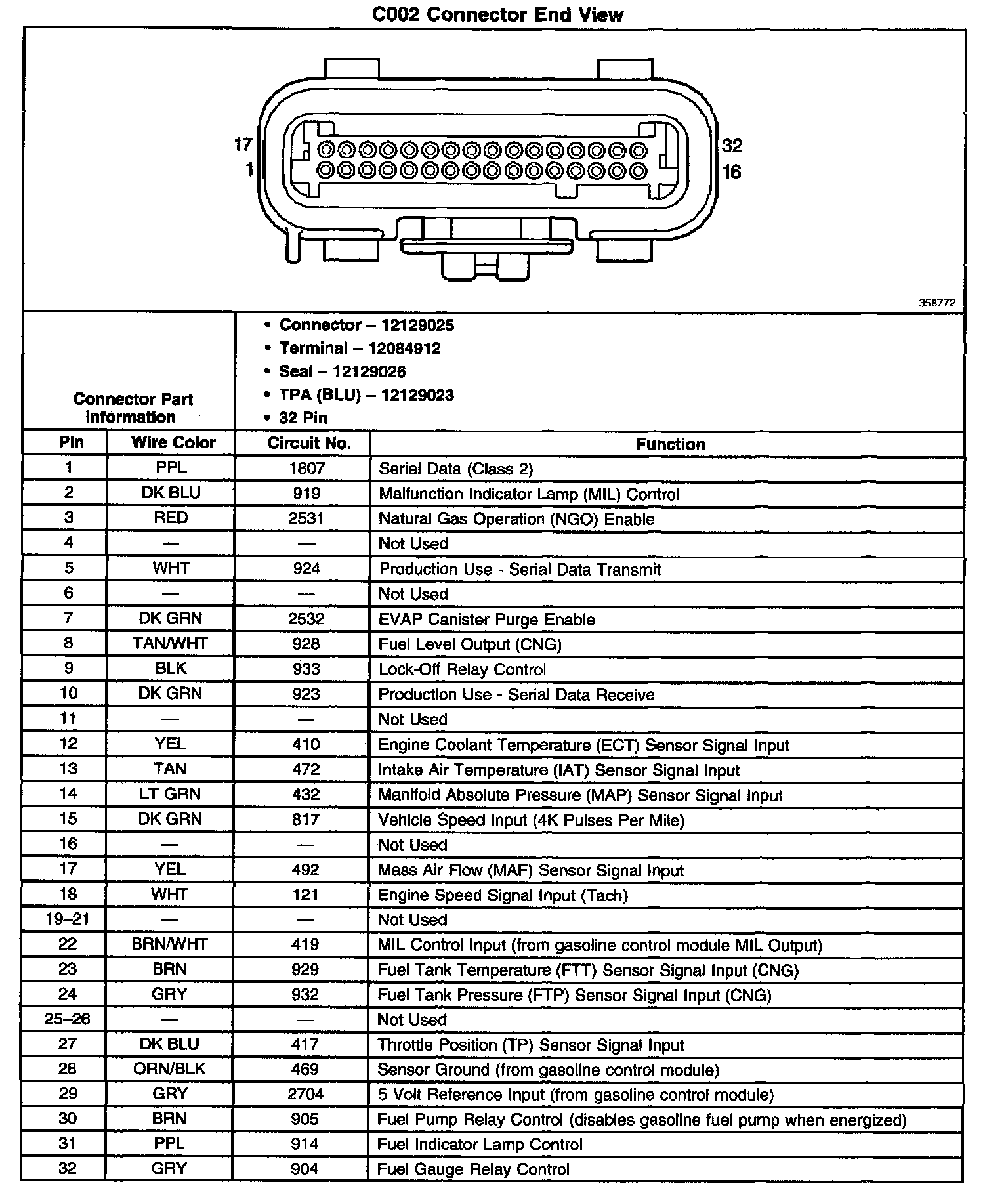 C002 Connector End View

17
1
32
16

358772

Connector Part Information

• Connector – 12129025
• Terminal – 12084912
• Seal – 12129026
• TPA (BLU) – 12129023
• 32 Pin

| Pin | Wire Color | Circuit No. | Function |
|---|---|---|---|
| 1 | PPL | 1807 | Serial Data (Class 2) |
| 2 | DK BLU | 919 | Malfunction Indicator Lamp (MIL) Control |
| 3 | RED | 2531 | Natural Gas Operation (NGO) Enable |
| 4 | — | — | Not Used |
| 5 | WHT | 924 | Production Use - Serial Data Transmit |
| 6 | — | — | Not Used |
| 7 | DK GRN | 2532 | EVAP Canister Purge Enable |
| 8 | TAN/WHT | 928 | Fuel Level Output (CNG) |
| 9 | BLK | 933 | Lock-Off Relay Control |
| 10 | DK GRN | 923 | Production Use - Serial Data Receive |
| 11 | — | — | Not Used |
| 12 | YEL | 410 | Engine Coolant Temperature (ECT) Sensor Signal Input |
| 13 | TAN | 472 | Intake Air Temperature (IAT) Sensor Signal Input |
| 14 | LT GRN | 432 | Manifold Absolute Pressure (MAP) Sensor Signal Input |
| 15 | DK GRN | 817 | Vehicle Speed Input (4K Pulses Per Mile) |
| 16 | — | — | Not Used |
| 17 | YEL | 492 | Mass Air Flow (MAF) Sensor Signal Input |
| 18 | WHT | 121 | Engine Speed Signal Input (Tach) |
| 19–21 | — | — | Not Used |
| 22 | BRN/WHT | 419 | MIL Control Input (from gasoline control module MIL Output) |
| 23 | BRN | 929 | Fuel Tank Temperature (FTT) Sensor Signal Input (CNG) |
| 24 | GRY | 932 | Fuel Tank Pressure (FTP) Sensor Signal Input (CNG) |
| 25–26 | — | — | Not Used |
| 27 | DK BLU | 417 | Throttle Position (TP) Sensor Signal Input |
| 28 | ORN/BLK | 469 | Sensor Ground (from gasoline control module) |
| 29 | GRY | 2704 | 5 Volt Reference Input (from gasoline control module) |
| 30 | BRN | 905 | Fuel Pump Relay Control (disables gasoline fuel pump when energized) |
| 31 | PPL | 914 | Fuel Indicator Lamp Control |
| 32 | GRY | 904 | Fuel Gauge Relay Control |